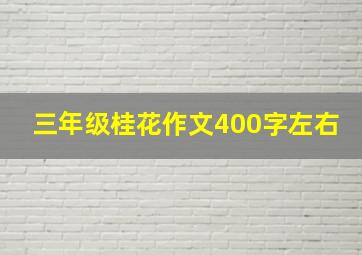 三年级桂花作文400字左右